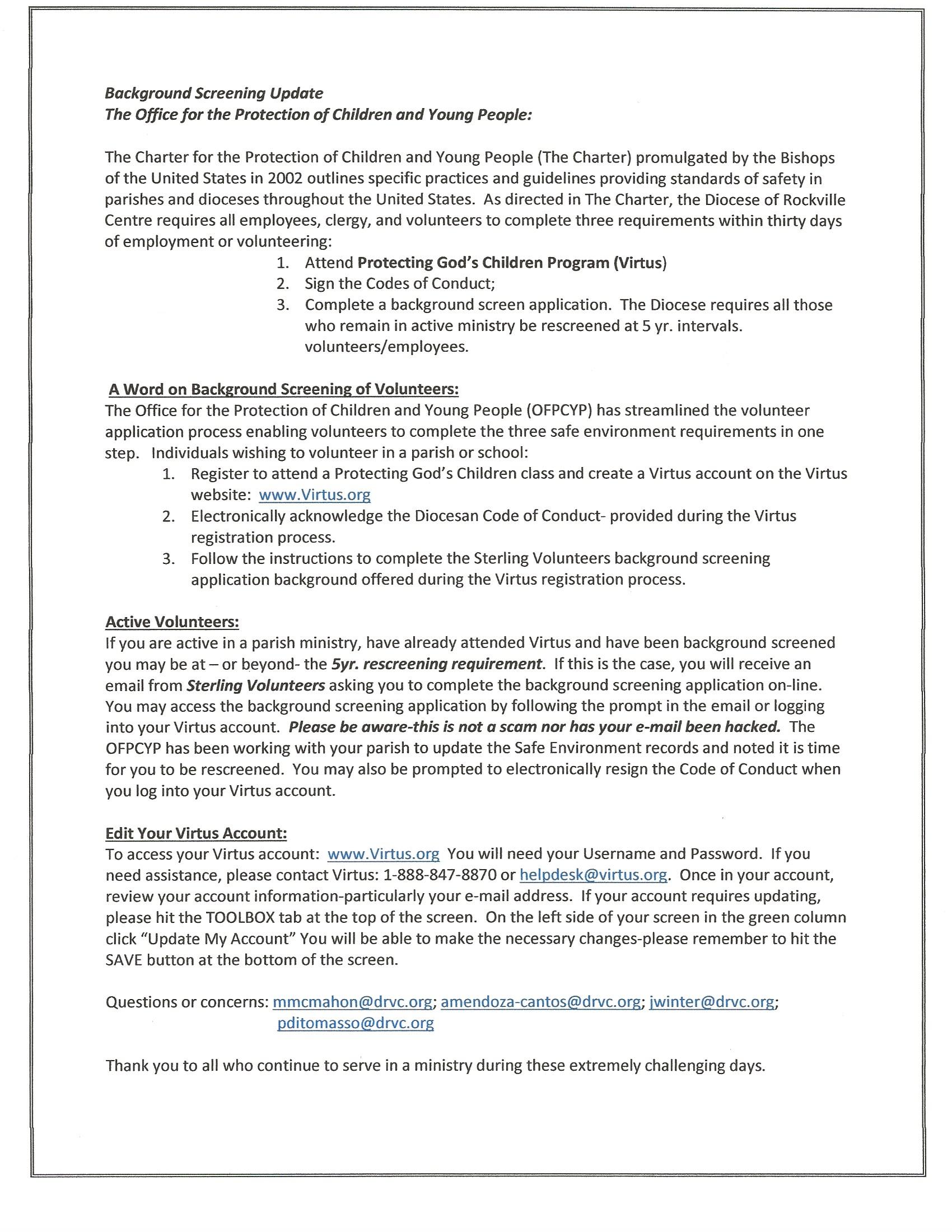 Background Screening Update
The Office for the Protection of Children and Young People:

The Charter for the Protection of Children and Young People (The Charter) promulgated by the Bishops of the United States in 2002 outlines specific practices and guidelines providing standards of safety in parishes and dioceses throughout the United States. As directed in The Charter, the Diocese of Rockville Centre requires all employees, clergy, and volunteers to complete three requirements within thirty days of employment or volunteering:

1. Attend Protecting God's Children Program (Virtus)
2. Sign the Codes of Conduct;
3. Complete a background screen application. The Diocese requires all those who remain in active ministry be rescreened at 5 yr. intervals. volunteers/employees.

A Word on Background Screening of Volunteers:
The Office for the Protection of Children and Young People (OFPCYP) has streamlined the volunteer application process enabling volunteers to complete the three safe environment requirements in one step. Individuals wishing to volunteer in a parish or school:

1. Register to attend a Protecting God's Children class and create a Virtus account on the Virtus website: www.Virtus.org
2. Electronically acknowledge the Diocesan Code of Conduct- provided during the Virtus registration process.
3. Follow the instructions to complete the Sterling Volunteers background screening application background offered during the Virtus registration process.

Active Volunteers:
If you are active in a parish ministry, have already attended Virtus and have been background screened you may be at – or beyond- the 5yr. rescreening requirement. If this is the case, you will receive an email from Sterling Volunteers asking you to complete the background screening application on-line. You may access the background screening application by following the prompt in the email or logging into your Virtus account. Please be aware-this is not a scam nor has your e-mail been hacked. The OFPCYP has been working with your parish to update the Safe Environment records and noted it is time for you to be rescreened. You may also be prompted to electronically resign the Code of Conduct when you log into your Virtus account.

Edit Your Virtus Account:
To access your Virtus account: www.Virtus.org You will need your Username and Password. If you need assistance, please contact Virtus: 1-888-847-8870 or helpdesk@virtus.org. Once in your account, review your account information-particularly your e-mail address. If your account requires updating, please hit the TOOLBOX tab at the top of the screen. On the left side of your screen in the green column click "Update My Account" You will be able to make the necessary changes-please remember to hit the SAVE button at the bottom of the screen.

Questions or concerns: mmcmahon@drvc.org; amendoza-cantos@drvc.org; jwinter@drvc.org; pditomasso@drvc.org

Thank you to all who continue to serve in a ministry during these extremely challenging days.